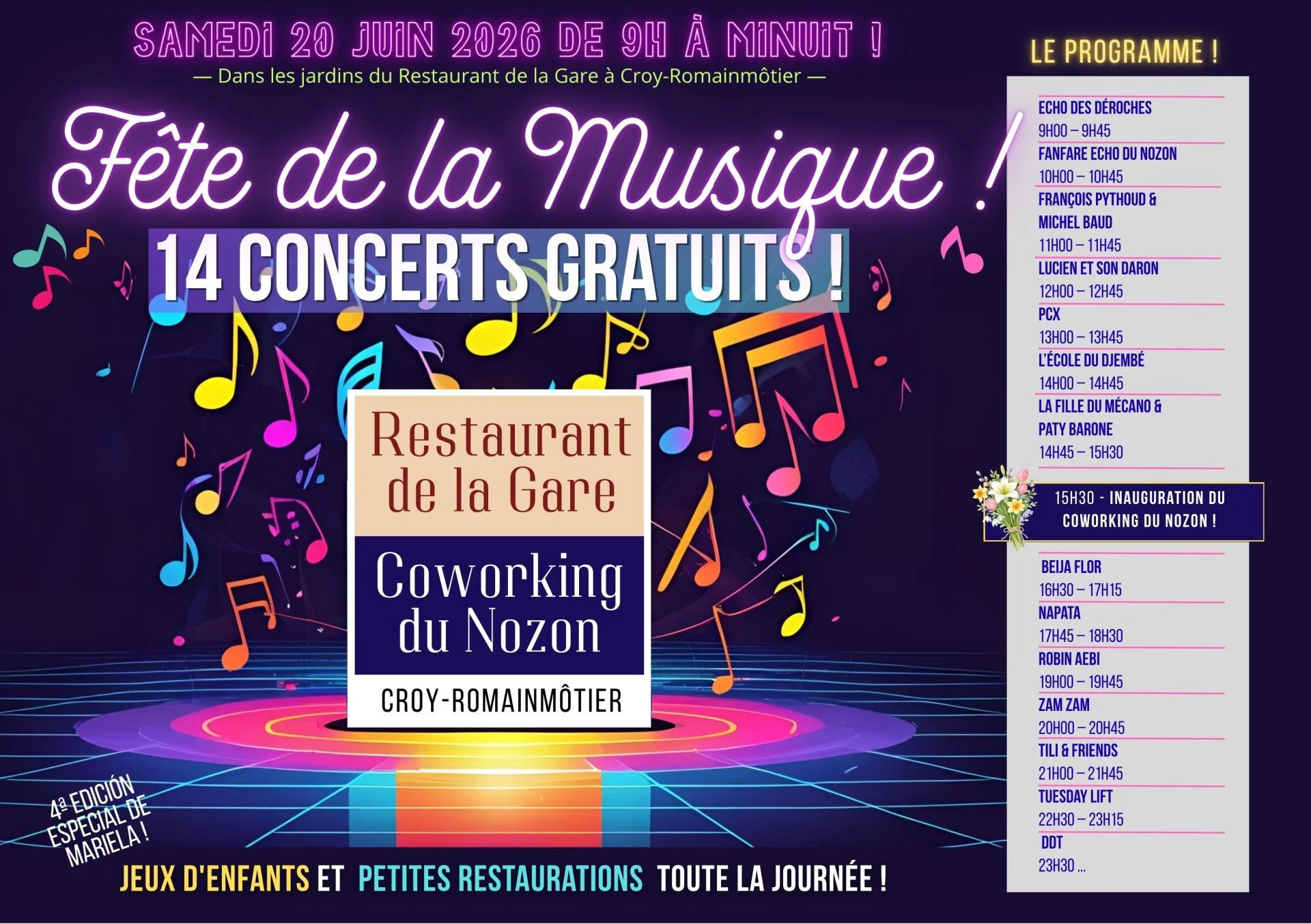 SAMEDI 20 JUIN 2026 DE 9H À MINUIT !

— Dans les jardins du Restaurant de la Gare à Croy-Romainmôtier —

Fête de la Musique !

14 CONCERTS GRATUITS !

Restaurant de la Gare

Coworking du Nozon

CROY-ROMAINMÔTIER

4ª EDICIÓN ESPECIAL DE MARIELA !

JEUX D'ENFANTS ET PETITES RESTAURATIONS TOUTE LA JOURNÉE !

LE PROGRAMME !

ECHO DES DÉROCHES
9H00 – 9H45
FANFARE ECHO DU NOZON
10H00 – 10H45
FRANÇOIS PYTHOUD & MICHEL BAUD
11H00 – 11H45
LUCIEN ET SON DARON
12H00 – 12H45
PCX
13H00 – 13H45
L'ÉCOLE DU DJEMBÉ
14H00 – 14H45
LA FILLE DU MÉCANO & PATY BARONE
14H45 – 15H30

15H30 - INAUGURATION DU COWORKING DU NOZON !

BEIJA FLOR
16H30 – 17H15
NAPATA
17H45 – 18H30
ROBIN AEBI
19H00 – 19H45
ZAM ZAM
20H00 – 20H45
TILI & FRIENDS
21H00 – 21H45
TUESDAY LIFT
22H30 – 23H15
DDT
23H30 ...